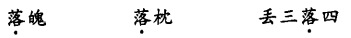 落魄 落枕 丢三落四